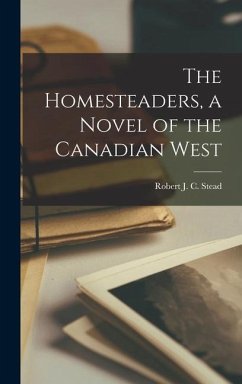 The Homesteaders, a Novel of the Canadian West

Robert J. C. Stead